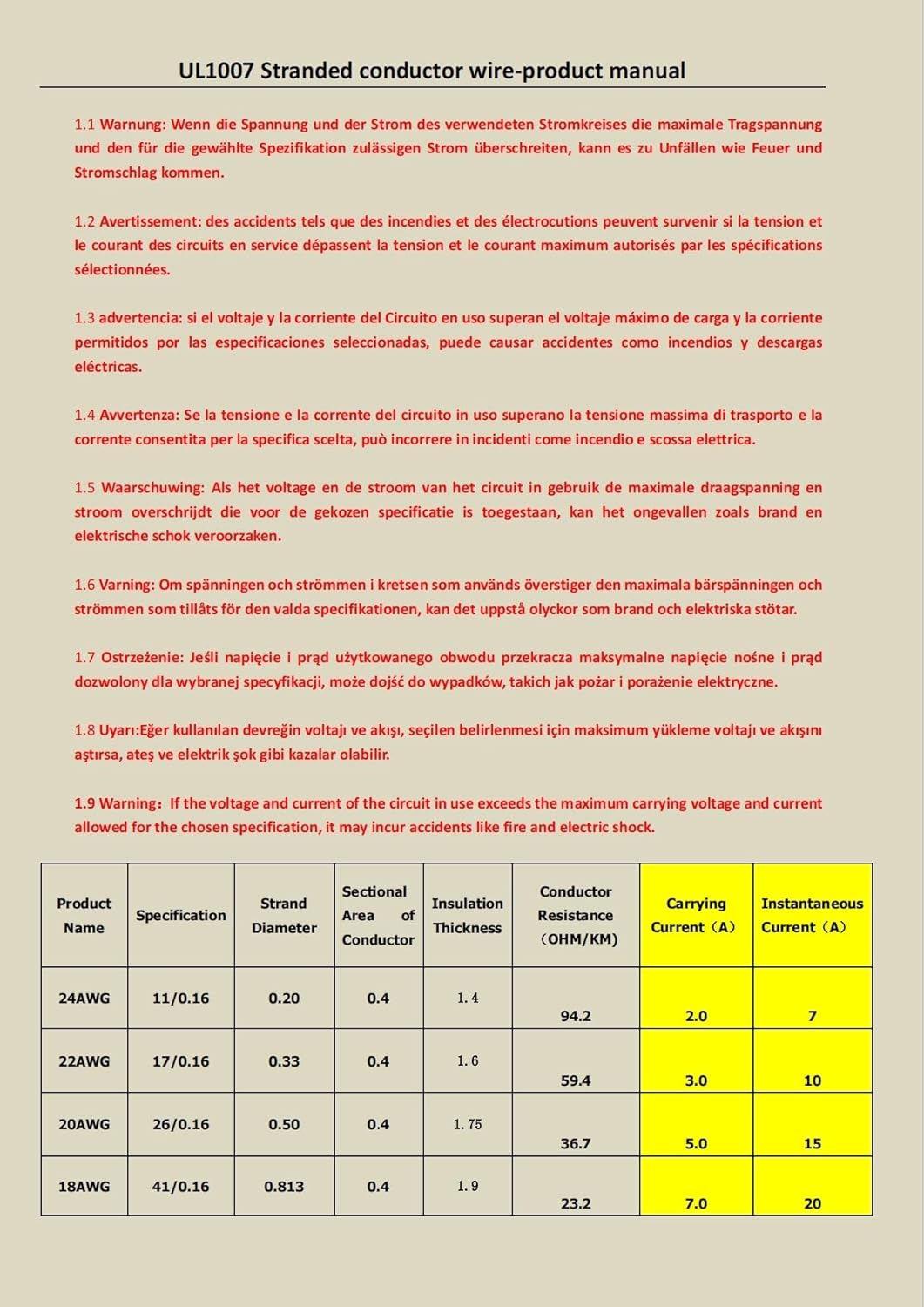 UL1007 Stranded conductor wire-product manual

1.1 Warnung: Wenn die Spannung und der Strom des verwendeten Stromkreises die maximale Tragspannung und den für die gewählte Spezifikation zulässigen Strom überschreiten, kann es zu Unfällen wie Feuer und Stromschlag kommen.

1.2 Avertissement: des accidents tels que des incendies et des électrocutions peuvent survenir si la tension et le courant des circuits en service dépassent la tension et le courant maximum autorisés par les spécifications sélectionnées.

1.3 advertencia: si el voltaje y la corriente del Circuito en uso superan el voltaje máximo de carga y la corriente permitidos por las especificaciones seleccionadas, puede causar accidentes como incendios y descargas eléctricas.

1.4 Avvertenza: Se la tensione e la corrente del circuito in uso superano la tensione massima di trasporto e la corrente consentita per la specifica scelta, può incorrere in incidenti come incendio e scossa elettrica.

1.5 Waarschuwing: Als het voltage en de stroom van het circuit in gebruik de maximale draagspanning en stroom overschrijdt die voor de gekozen specificatie is toegestaan, kan het ongevallen zoals brand en elektrische schok veroorzaken.

1.6 Varning: Om spänningen och strömmen i kretsen som används överstiger den maximala bärspänningen och strömmen som tillåts för den valda specifikationen, kan det uppstå olyckor som brand och elektriska stötar.

1.7 Ostrzeżenie: Jeśli napięcie i prąd użytkowanego obwodu przekracza maksymalne napięcie nośne i prąd dozwolony dla wybranej specyfikacji, może dojść do wypadków, takich jak pożar i porażenie elektryczne.

1.8 Uyarı:Eğer kullanılan devreğin voltajı ve akışı, seçilen belirlenmesi için maksimum yükleme voltajı ve akışını aştırsa, ateş ve elektrik şok gibi kazalar olabilir.

1.9 Warning: If the voltage and current of the circuit in use exceeds the maximum carrying voltage and current allowed for the chosen specification, it may incur accidents like fire and electric shock.

| Product Name | Specification | Strand Diameter | Sectional Area of Conductor | Insulation Thickness | Conductor Resistance (OHM/KM) | Carrying Current (A) | Instantaneous Current (A) |
|---|---|---|---|---|---|---|---|
| 24AWG | 11/0.16 | 0.20 | 0.4 | 1.4 | 94.2 | 2.0 | 7 |
| 22AWG | 17/0.16 | 0.33 | 0.4 | 1.6 | 59.4 | 3.0 | 10 |
| 20AWG | 26/0.16 | 0.50 | 0.4 | 1.75 | 36.7 | 5.0 | 15 |
| 18AWG | 41/0.16 | 0.813 | 0.4 | 1.9 | 23.2 | 7.0 | 20 |